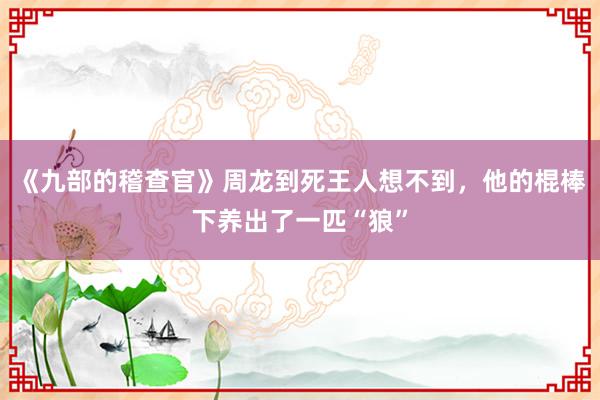 《九部的稽查官》周龙到死王人想不到，他的棍棒下养出了一匹“狼”